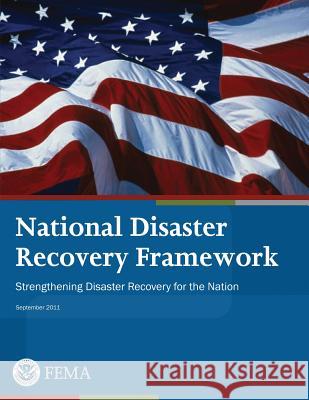 National Disaster Recovery Framework

Strengthening Disaster Recovery for the Nation

September 2011

FEMA

Kraina Książek